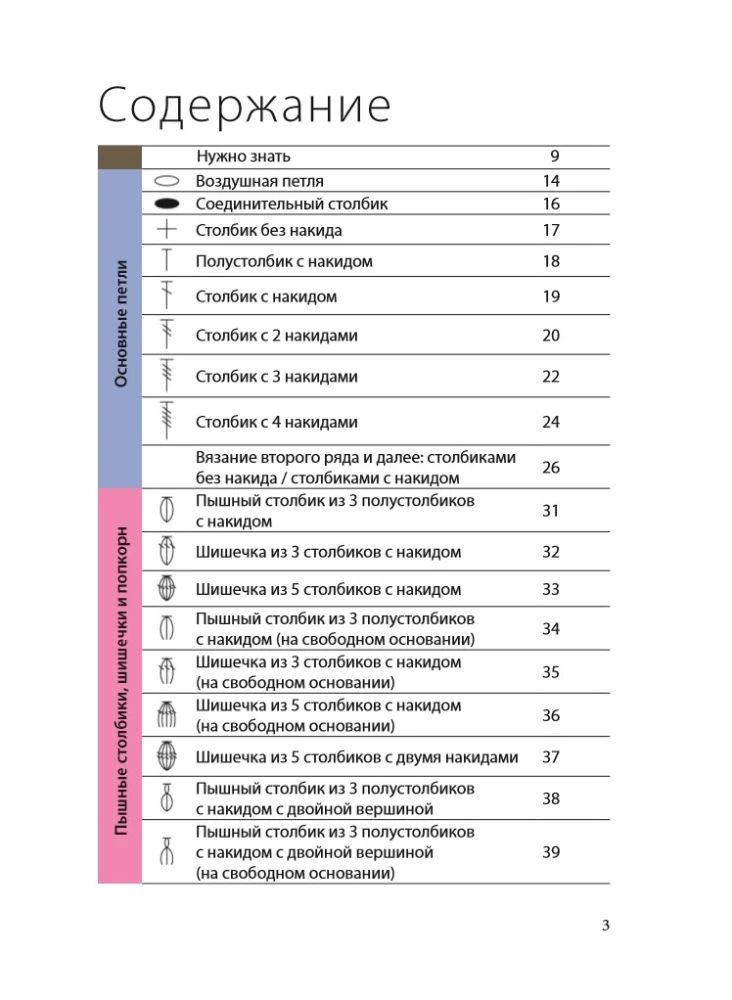 Содержание

| | | |
|---|---|---|
| | Нужно знать | 9 |
| Основные петли | Воздушная петля | 14 |
| | Соединительный столбик | 16 |
| | Столбик без накида | 17 |
| | Полустолбик с накидом | 18 |
| | Столбик с накидом | 19 |
| | Столбик с 2 накидами | 20 |
| | Столбик с 3 накидами | 22 |
| | Столбик с 4 накидами | 24 |
| | Вязание второго ряда и далее: столбиками без накида / столбиками с накидом | 26 |
| Пышные столбики, шишечки и попкорн | Пышный столбик из 3 полустолбиков с накидом | 31 |
| | Шишечка из 3 столбиков с накидом | 32 |
| | Шишечка из 5 столбиков с накидом | 33 |
| | Пышный столбик из 3 полустолбиков с накидом (на свободном основании) | 34 |
| | Шишечка из 3 столбиков с накидом (на свободном основании) | 35 |
| | Шишечка из 5 столбиков с накидом (на свободном основании) | 36 |
| | Шишечка из 5 столбиков с двумя накидами | 37 |
| | Пышный столбик из 3 полустолбиков с накидом с двойной вершиной | 38 |
| | Пышный столбик из 3 полустолбиков с накидом с двойной вершиной (на свободном основании) | 39 |

3